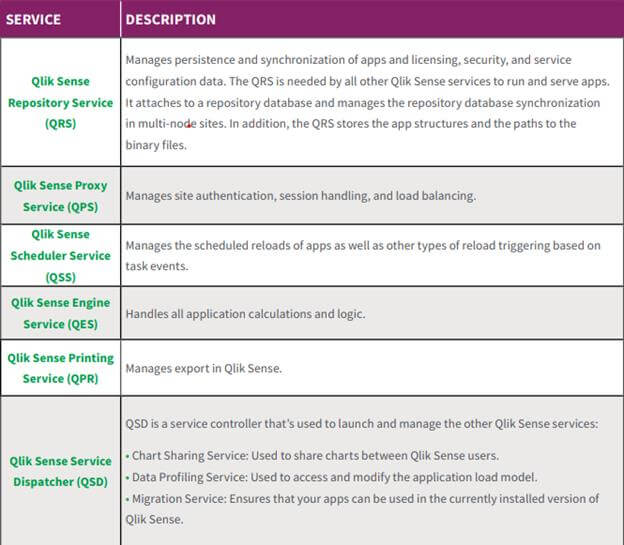 | SERVICE | DESCRIPTION |
|---|---|
| Qlik Sense Repository Service (QRS) | Manages persistence and synchronization of apps and licensing, security, and service configuration data. The QRS is needed by all other Qlik Sense services to run and serve apps. It attaches to a repository database and manages the repository database synchronization in multi-node sites. In addition, the QRS stores the app structures and the paths to the binary files. |
| Qlik Sense Proxy Service (QPS) | Manages site authentication, session handling, and load balancing. |
| Qlik Sense Scheduler Service (QSS) | Manages the scheduled reloads of apps as well as other types of reload triggering based on task events. |
| Qlik Sense Engine Service (QES) | Handles all application calculations and logic. |
| Qlik Sense Printing Service (QPR) | Manages export in Qlik Sense. |
| Qlik Sense Service Dispatcher (QSD) | QSD is a service controller that's used to launch and manage the other Qlik Sense services: • Chart Sharing Service: Used to share charts between Qlik Sense users. • Data Profiling Service: Used to access and modify the application load model. • Migration Service: Ensures that your apps can be used in the currently installed version of Qlik Sense. |